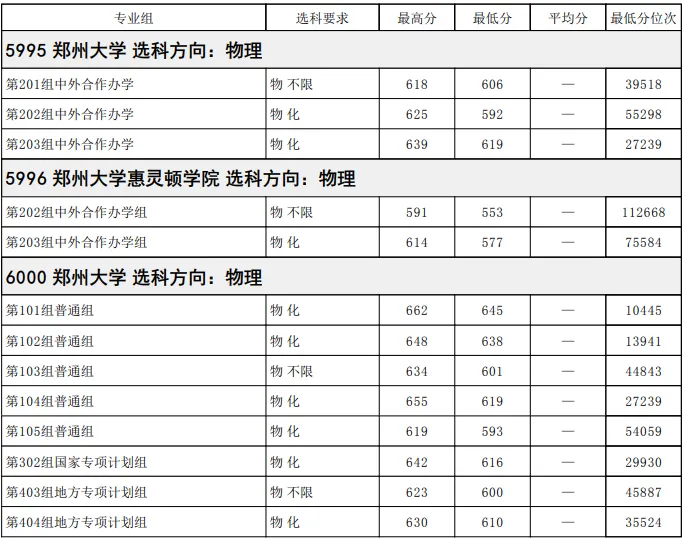 | 专业组 | 选科要求 | 最高分 | 最低分 | 平均分 | 最低分位次 |
|---|---|---|---|---|---|
| 5995 郑州大学 选科方向：物理 | | | | | |
| 第201组中外合作办学 | 物 不限 | 618 | 606 | — | 39518 |
| 第202组中外合作办学 | 物 化 | 625 | 592 | — | 55298 |
| 第203组中外合作办学 | 物 化 | 639 | 619 | — | 27239 |
| 5996 郑州大学惠灵顿学院 选科方向：物理 | | | | | |
| 第202组中外合作办学组 | 物 不限 | 591 | 553 | — | 112668 |
| 第203组中外合作办学组 | 物 化 | 614 | 577 | — | 75584 |
| 6000 郑州大学 选科方向：物理 | | | | | |
| 第101组普通组 | 物 化 | 662 | 645 | — | 10445 |
| 第102组普通组 | 物 化 | 648 | 638 | — | 13941 |
| 第103组普通组 | 物 不限 | 634 | 601 | — | 44843 |
| 第104组普通组 | 物 化 | 655 | 619 | — | 27239 |
| 第105组普通组 | 物 化 | 619 | 593 | — | 54059 |
| 第302组国家专项计划组 | 物 化 | 642 | 616 | — | 29930 |
| 第403组地方专项计划组 | 物 不限 | 623 | 600 | — | 45887 |
| 第404组地方专项计划组 | 物 化 | 630 | 610 | — | 35524 |